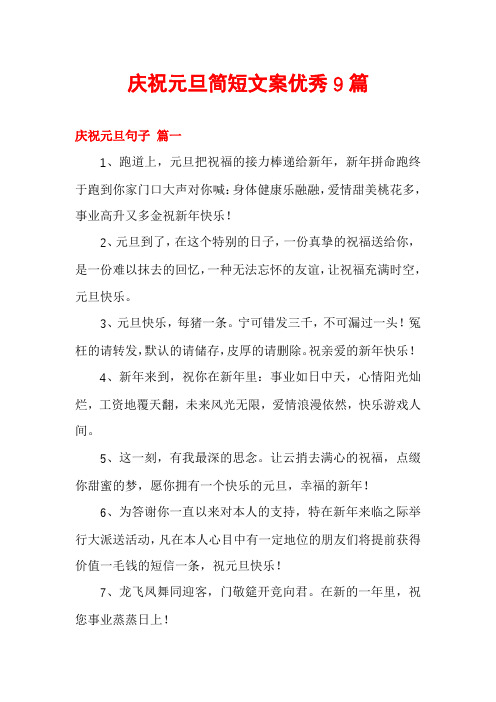 庆祝元旦简短文案优秀9篇

庆祝元旦句子 篇一

1、跑道上，元旦把祝福的接力棒递给新年，新年拼命跑终于跑到你家门口大声对你喊：身体健康乐融融，爱情甜美桃花多，事业高升又多金祝新年快乐！

2、元旦到了，在这个特别的日子，一份真挚的祝福送给你，是一份难以抹去的回忆，一种无法忘怀的友谊，让祝福充满时空，元旦快乐。

3、元旦快乐，每猪一条。宁可错发三千，不可漏过一头！冤枉的请转发，默认的请储存，皮厚的请删除。祝亲爱的新年快乐！

4、新年来到，祝你在新年里：事业如日中天，心情阳光灿烂，工资地覆天翻，未来风光无限，爱情浪漫依然，快乐游戏人间。

5、这一刻，有我最深的思念。让云捎去满心的祝福，点缀你甜蜜的梦，愿你拥有一个快乐的元旦，幸福的新年！

6、为答谢你一直以来对本人的支持，特在新年来临之际举行大派送活动，凡在本人心目中有一定地位的朋友们将提前获得价值一毛钱的短信一条，祝元旦快乐！

7、龙飞凤舞同迎客，门敬筵开竞向君。在新的一年里，祝您事业蒸蒸日上！